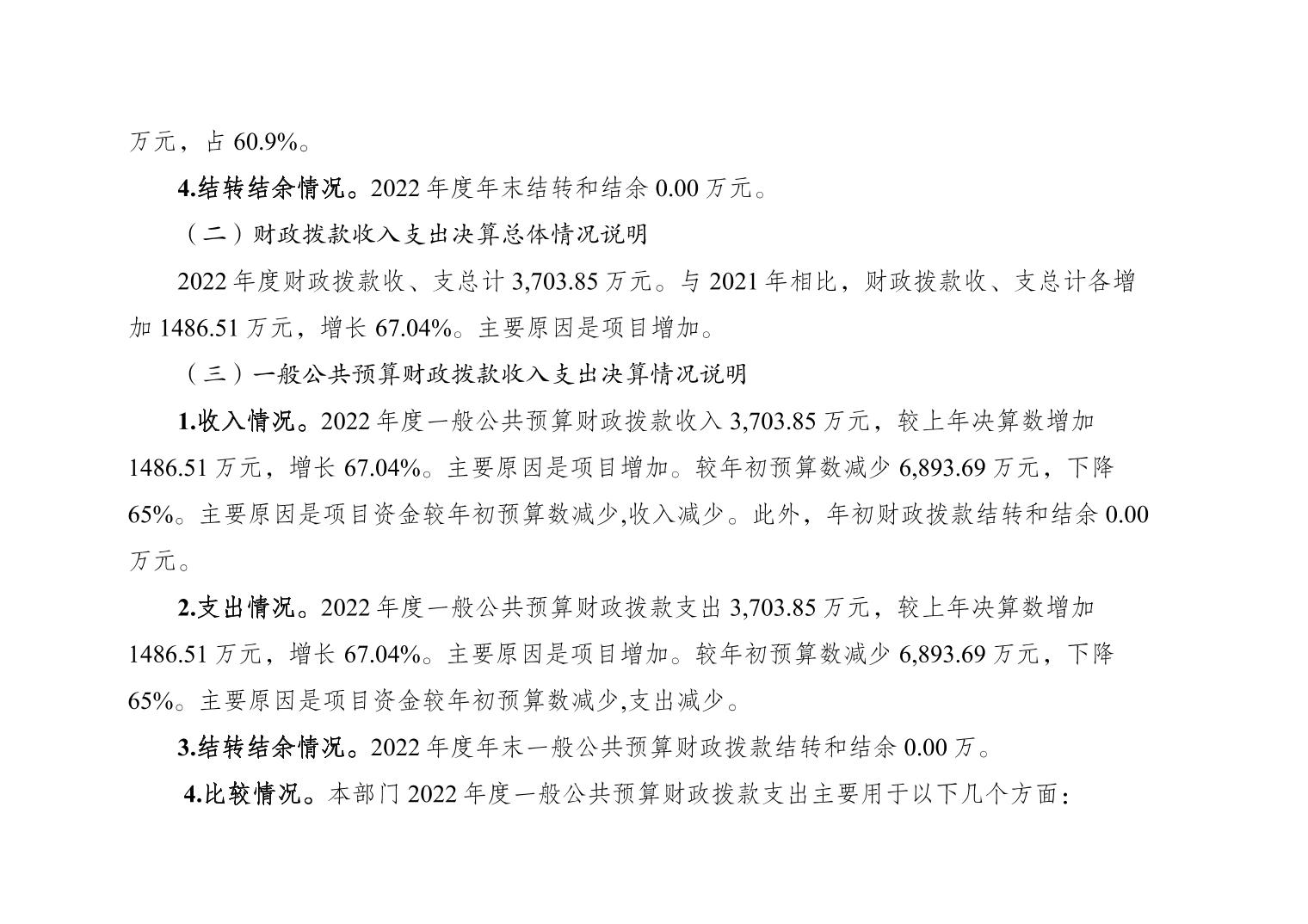 万元，占 60.9%。

4.结转结余情况。2022 年度年末结转和结余 0.00 万元。

（二）财政拨款收入支出决算总体情况说明

2022 年度财政拨款收、支总计 3,703.85 万元。与 2021 年相比，财政拨款收、支总计各增加 1486.51 万元，增长 67.04%。主要原因是项目增加。

（三）一般公共预算财政拨款收入支出决算情况说明

1.收入情况。2022 年度一般公共预算财政拨款收入 3,703.85 万元，较上年决算数增加 1486.51 万元，增长 67.04%。主要原因是项目增加。较年初预算数减少 6,893.69 万元，下降 65%。主要原因是项目资金较年初预算数减少,收入减少。此外，年初财政拨款结转和结余 0.00 万元。

2.支出情况。2022 年度一般公共预算财政拨款支出 3,703.85 万元，较上年决算数增加 1486.51 万元，增长 67.04%。主要原因是项目增加。较年初预算数减少 6,893.69 万元，下降 65%。主要原因是项目资金较年初预算数减少,支出减少。

3.结转结余情况。2022 年度年末一般公共预算财政拨款结转和结余 0.00 万。

4.比较情况。本部门 2022 年度一般公共预算财政拨款支出主要用于以下几个方面：